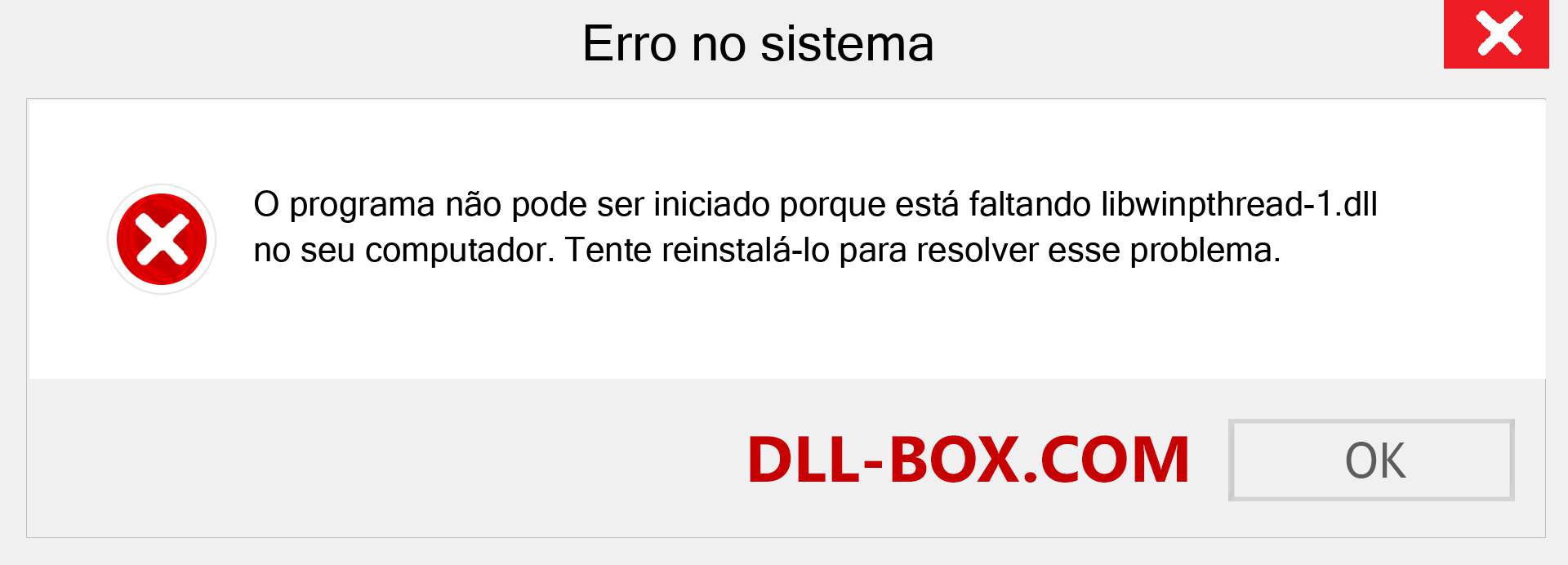 Erro no sistema

O programa não pode ser iniciado porque está faltando libwinpthread-1.dll no seu computador. Tente reinstalá-lo para resolver esse problema.

DLL-BOX.COM

OK